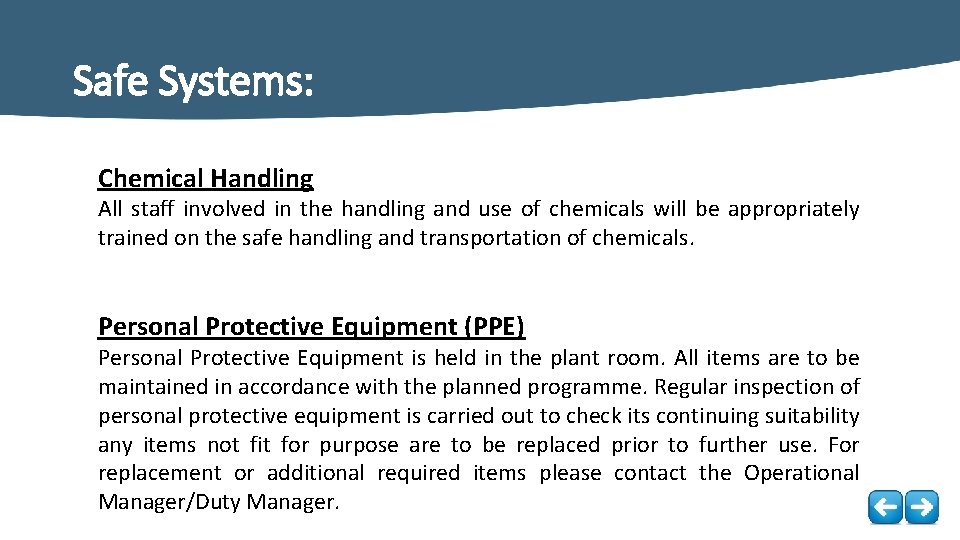 Safe Systems:

Chemical Handling

All staff involved in the handling and use of chemicals will be appropriately trained on the safe handling and transportation of chemicals.

Personal Protective Equipment (PPE)

Personal Protective Equipment is held in the plant room. All items are to be maintained in accordance with the planned programme. Regular inspection of personal protective equipment is carried out to check its continuing suitability any items not fit for purpose are to be replaced prior to further use. For replacement or additional required items please contact the Operational Manager/Duty Manager.